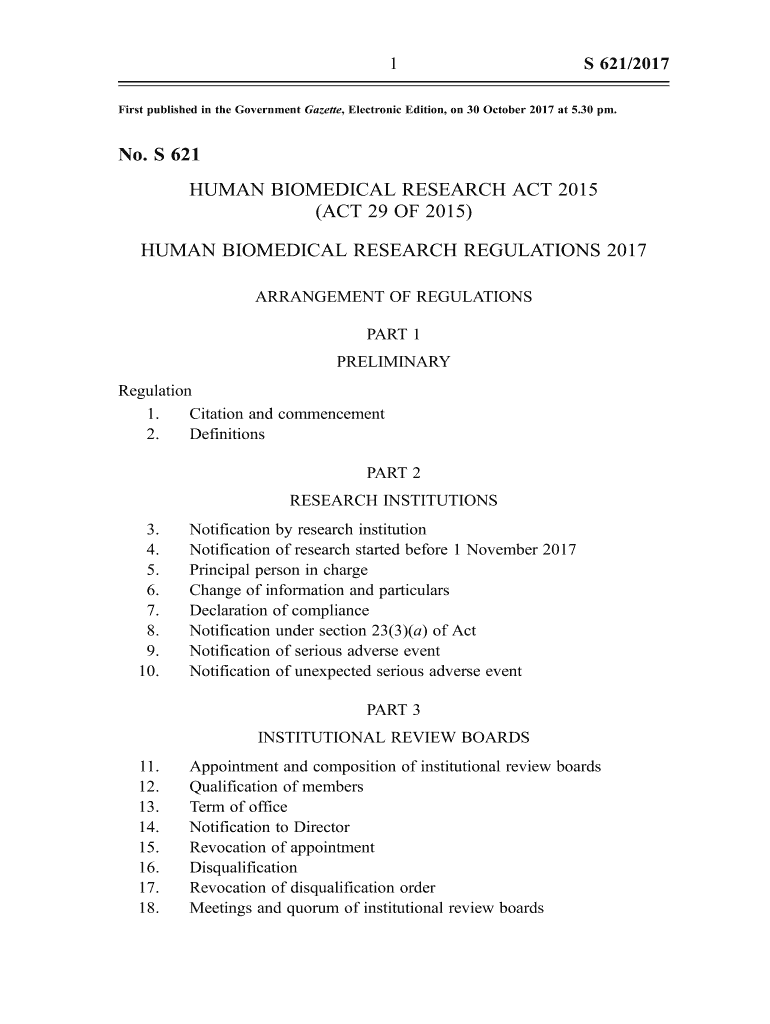 1 S 621/2017

First published in the Government Gazette, Electronic Edition, on 30 October 2017 at 5.30 pm.

No. S 621

HUMAN BIOMEDICAL RESEARCH ACT 2015
(ACT 29 OF 2015)

HUMAN BIOMEDICAL RESEARCH REGULATIONS 2017

ARRANGEMENT OF REGULATIONS

PART 1
PRELIMINARY

Regulation
1. Citation and commencement
2. Definitions

PART 2
RESEARCH INSTITUTIONS

3. Notification by research institution
4. Notification of research started before 1 November 2017
5. Principal person in charge
6. Change of information and particulars
7. Declaration of compliance
8. Notification under section 23(3)(a) of Act
9. Notification of serious adverse event
10. Notification of unexpected serious adverse event

PART 3
INSTITUTIONAL REVIEW BOARDS

11. Appointment and composition of institutional review boards
12. Qualification of members
13. Term of office
14. Notification to Director
15. Revocation of appointment
16. Disqualification
17. Revocation of disqualification order
18. Meetings and quorum of institutional review boards